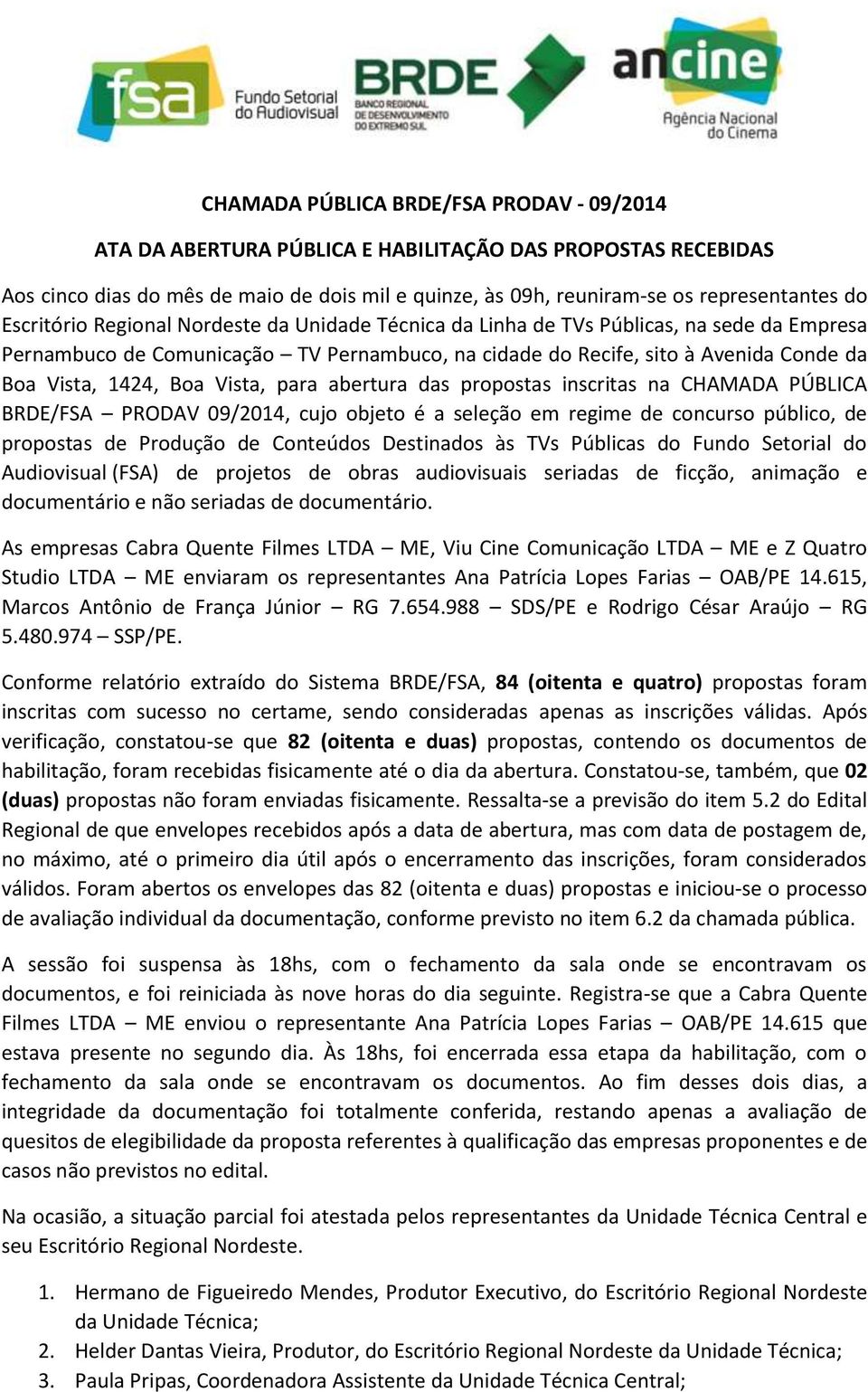 fsa Fundo Setorial do Audiovisual

BRDE BANCO REGIONAL DE DESENVOLVIMENTO DO EXTREMO SUL

ancine Agência Nacional do Cinema

CHAMADA PÚBLICA BRDE/FSA PRODAV - 09/2014

ATA DA ABERTURA PÚBLICA E HABILITAÇÃO DAS PROPOSTAS RECEBIDAS

Aos cinco dias do mês de maio de dois mil e quinze, às 09h, reuniram-se os representantes do Escritório Regional Nordeste da Unidade Técnica da Linha de TVs Públicas, na sede da Empresa Pernambuco de Comunicação – TV Pernambuco, na cidade do Recife, sito à Avenida Conde da Boa Vista, 1424, Boa Vista, para abertura das propostas inscritas na CHAMADA PÚBLICA BRDE/FSA – PRODAV 09/2014, cujo objeto é a seleção em regime de concurso público, de propostas de Produção de Conteúdos Destinados às TVs Públicas do Fundo Setorial do Audiovisual (FSA) de projetos de obras audiovisuais seriadas de ficção, animação e documentário e não seriadas de documentário.

As empresas Cabra Quente Filmes LTDA – ME, Viu Cine Comunicação LTDA – ME e Z Quatro Studio LTDA – ME enviaram os representantes Ana Patrícia Lopes Farias – OAB/PE 14.615, Marcos Antônio de França Júnior – RG 7.654.988 – SDS/PE e Rodrigo César Araújo – RG 5.480.974 – SSP/PE.

Conforme relatório extraído do Sistema BRDE/FSA, 84 (oitenta e quatro) propostas foram inscritas com sucesso no certame, sendo consideradas apenas as inscrições válidas. Após verificação, constatou-se que 82 (oitenta e duas) propostas, contendo os documentos de habilitação, foram recebidas fisicamente até o dia da abertura. Constatou-se, também, que 02 (duas) propostas não foram enviadas fisicamente. Ressalta-se a previsão do item 5.2 do Edital Regional de que envelopes recebidos após a data de abertura, mas com data de postagem de, no máximo, até o primeiro dia útil após o encerramento das inscrições, foram considerados válidos. Foram abertos os envelopes das 82 (oitenta e duas) propostas e iniciou-se o processo de avaliação individual da documentação, conforme previsto no item 6.2 da chamada pública.

A sessão foi suspensa às 18hs, com o fechamento da sala onde se encontravam os documentos, e foi reiniciada às nove horas do dia seguinte. Registra-se que a Cabra Quente Filmes LTDA – ME enviou o representante Ana Patrícia Lopes Farias – OAB/PE 14.615 que estava presente no segundo dia. Às 18hs, foi encerrada essa etapa da habilitação, com o fechamento da sala onde se encontravam os documentos. Ao fim desses dois dias, a integridade da documentação foi totalmente conferida, restando apenas a avaliação de quesitos de elegibilidade da proposta referentes à qualificação das empresas proponentes e de casos não previstos no edital.

Na ocasião, a situação parcial foi atestada pelos representantes da Unidade Técnica Central e seu Escritório Regional Nordeste.

1. Hermano de Figueiredo Mendes, Produtor Executivo, do Escritório Regional Nordeste da Unidade Técnica;
2. Helder Dantas Vieira, Produtor, do Escritório Regional Nordeste da Unidade Técnica;
3. Paula Pripas, Coordenadora Assistente da Unidade Técnica Central;